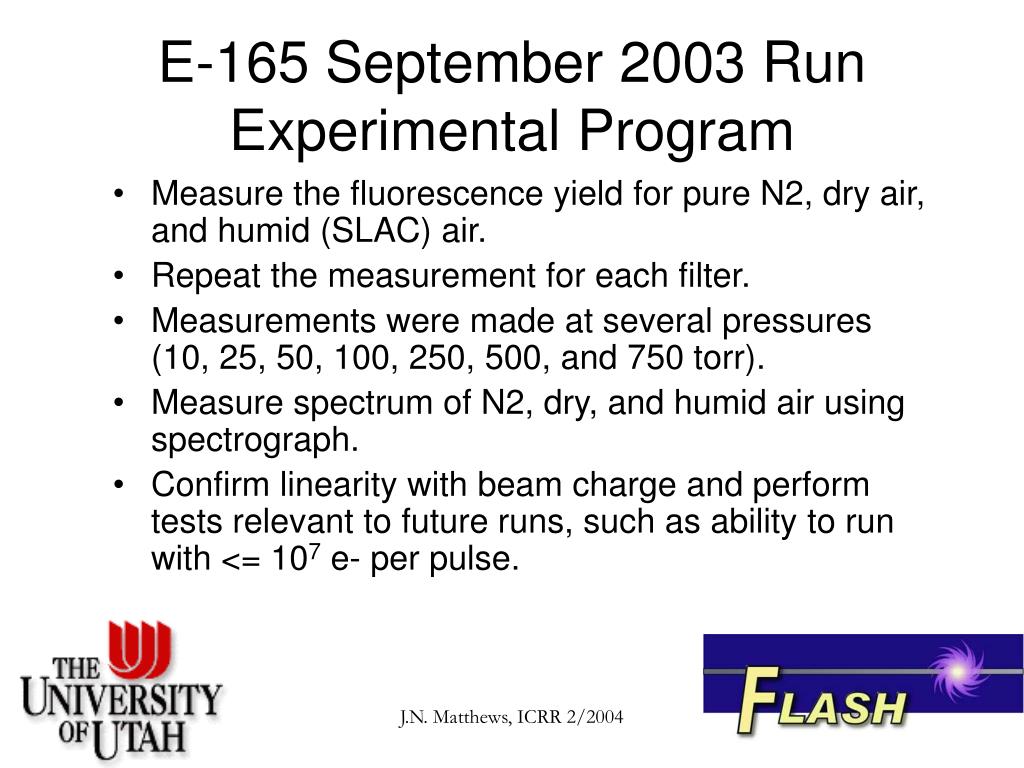 E-165 September 2003 Run Experimental Program

• Measure the fluorescence yield for pure N2, dry air, and humid (SLAC) air.
• Repeat the measurement for each filter.
• Measurements were made at several pressures (10, 25, 50, 100, 250, 500, and 750 torr).
• Measure spectrum of N2, dry, and humid air using spectrograph.
• Confirm linearity with beam charge and perform tests relevant to future runs, such as ability to run with <= $10^7$ e- per pulse.

THE UNIVERSITY OF UTAH

J.N. Matthews, ICRR 2/2004

FLASH